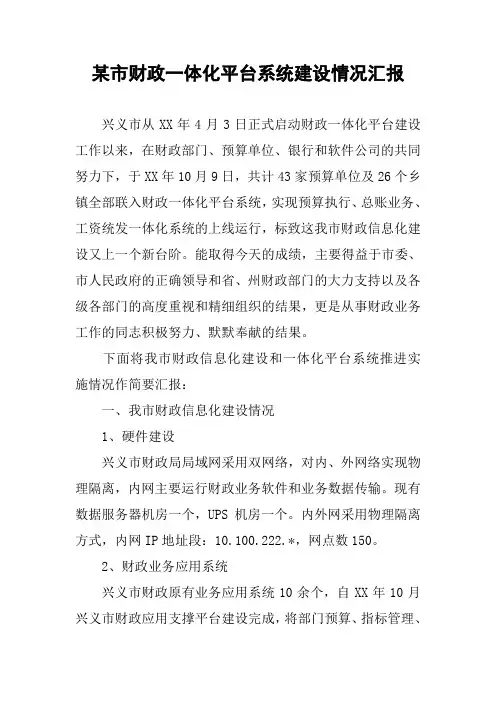 某市财政一体化平台系统建设情况汇报

兴义市从 XX 年 4 月 3 日正式启动财政一体化平台建设工作以来，在财政部门、预算单位、银行和软件公司的共同努力下，于 XX 年 10 月 9 日，共计 43 家预算单位及 26 个乡镇全部联入财政一体化平台系统，实现预算执行、总账业务、工资统发一体化系统的上线运行，标致这我市财政信息化建设又上一个新台阶。能取得今天的成绩，主要得益于市委、市人民政府的正确领导和省、州财政部门的大力支持以及各级各部门的高度重视和精细组织的结果，更是从事财政业务工作的同志积极努力、默默奉献的结果。

下面将我市财政信息化建设和一体化平台系统推进实施情况作简要汇报：

一、我市财政信息化建设情况

1、硬件建设

兴义市财政局局域网采用双网络，对内、外网络实现物理隔离，内网主要运行财政业务软件和业务数据传输。现有数据服务器机房一个，UPS 机房一个。内外网采用物理隔离方式，内网 IP 地址段：10.100.222.*，网点数 150。

2、财政业务应用系统

兴义市财政原有业务应用系统 10 余个，自 XX 年 10 月兴义市财政应用支撑平台建设完成，将部门预算、指标管理、